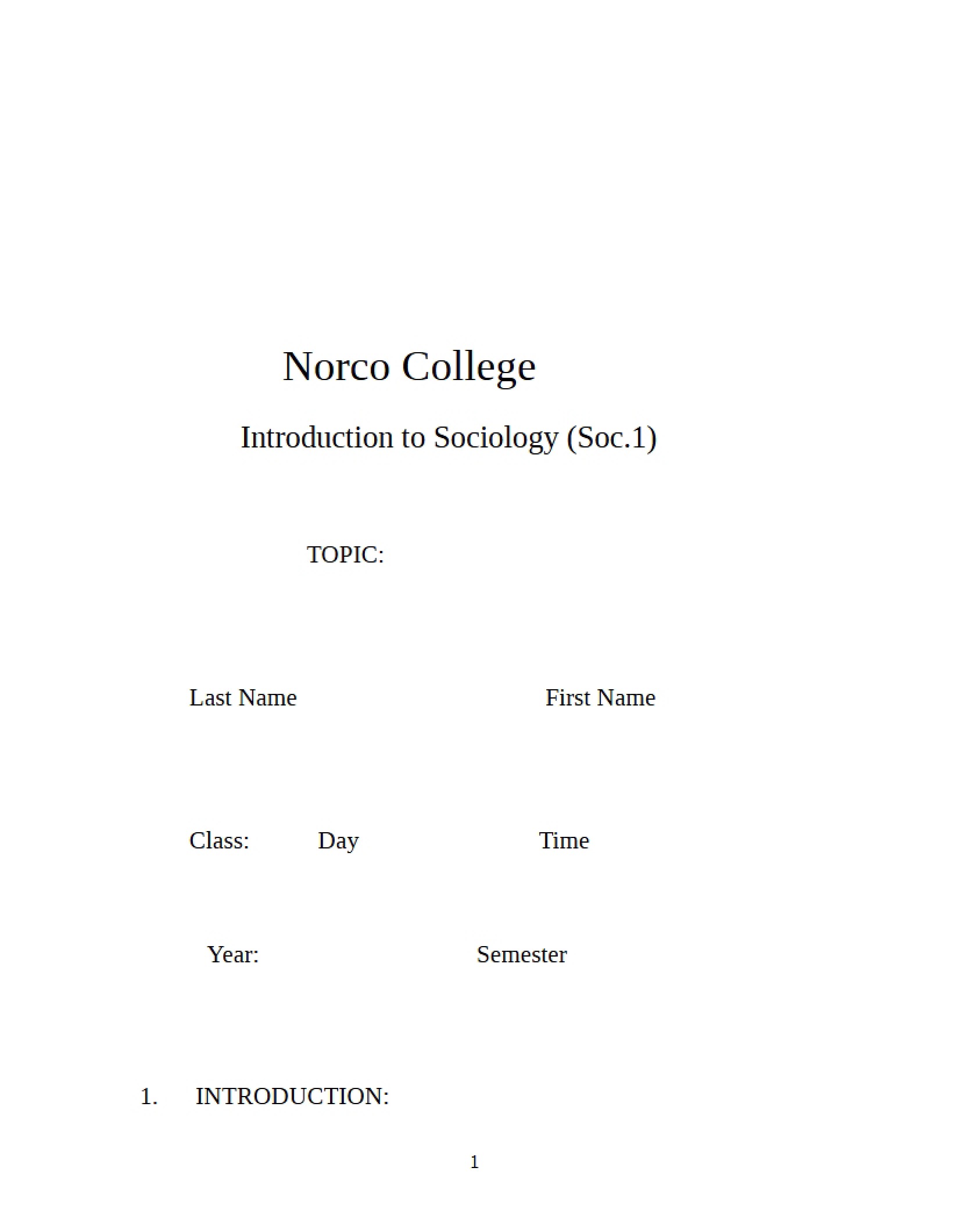 Norco College

Introduction to Sociology (Soc.1)

TOPIC:

Last Name First Name

Class: Day Time

Year: Semester

1. INTRODUCTION:

1